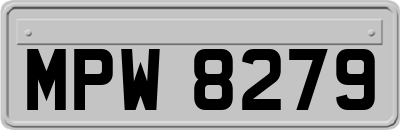 MPW 8279